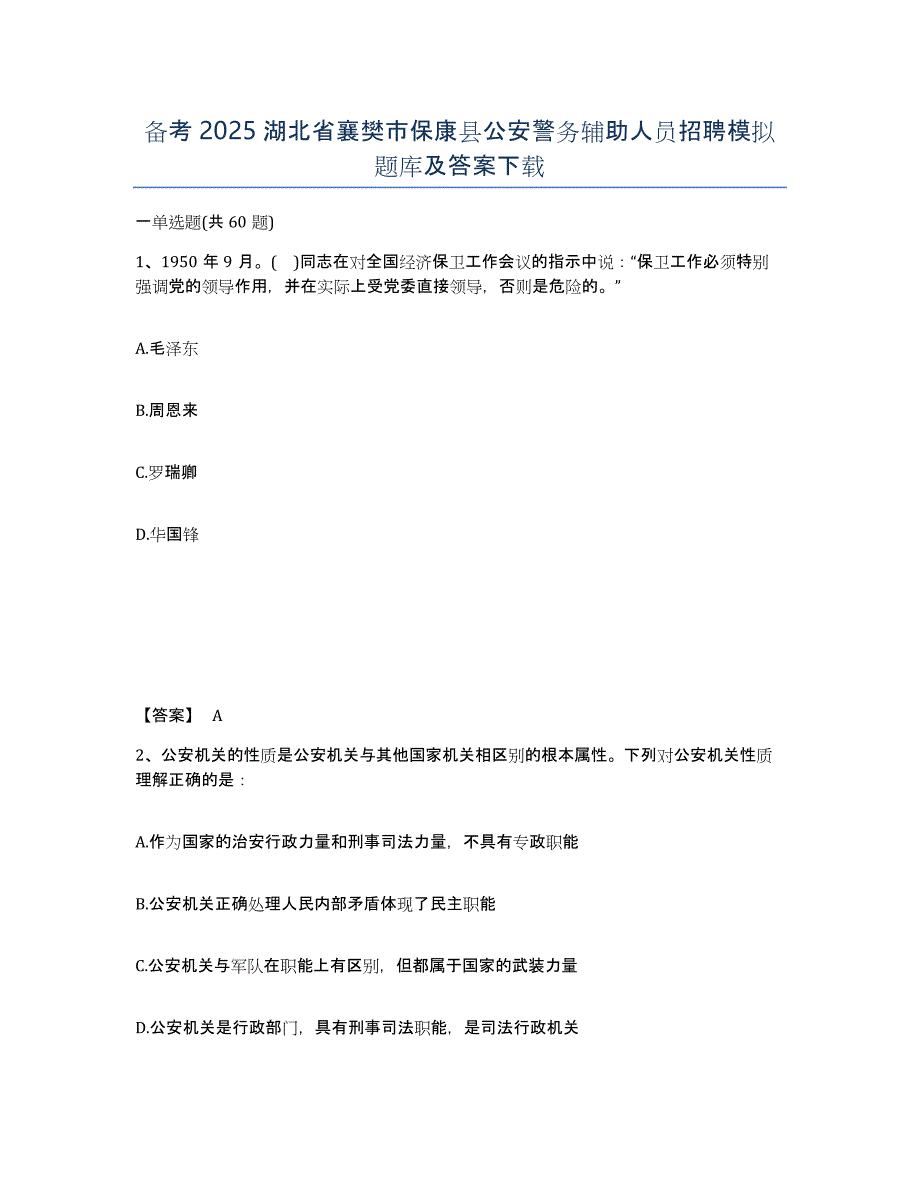 备考 2025 湖北省襄樊市保康县公安警务辅助人员招聘模拟题库及答案下载

一单选题(共 60 题)

1、1950 年 9 月。(　)同志在对全国经济保卫工作会议的指示中说：“保卫工作必须特别强调党的领导作用，并在实际上受党委直接领导，否则是危险的。”

A.毛泽东

B.周恩来

C.罗瑞卿

D.华国锋

【答案】 A

2、公安机关的性质是公安机关与其他国家机关相区别的根本属性。下列对公安机关性质理解正确的是：

A.作为国家的治安行政力量和刑事司法力量，不具有专政职能

B.公安机关正确处理人民内部矛盾体现了民主职能

C.公安机关与军队在职能上有区别，但都属于国家的武装力量

D.公安机关是行政部门，具有刑事司法职能，是司法行政机关